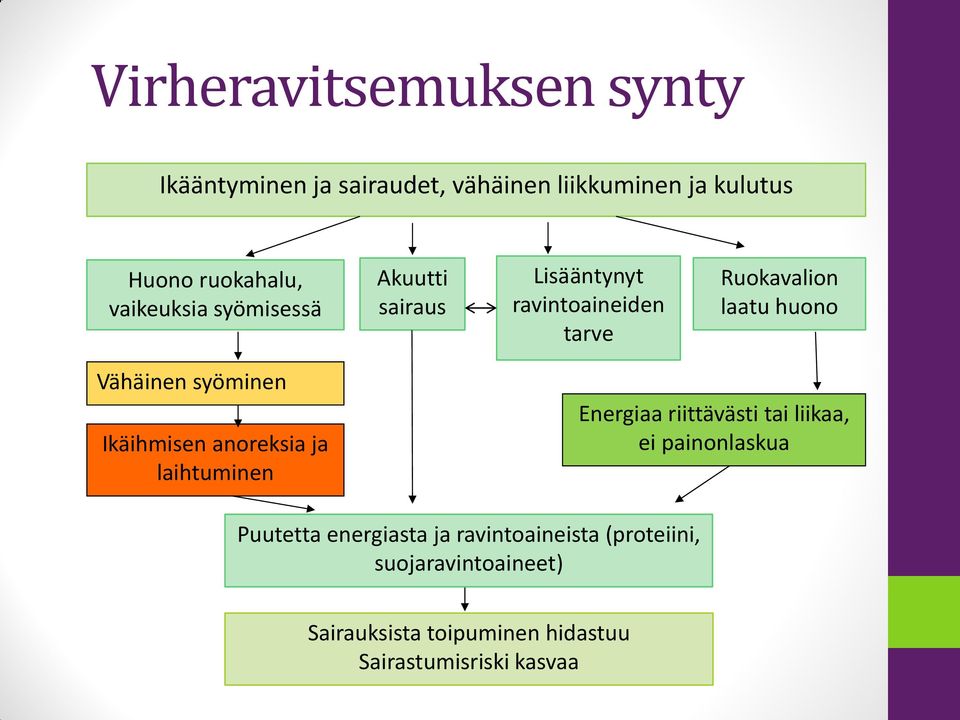 Virheravitsemuksen synty

Ikääntyminen ja sairaudet, vähäinen liikkuminen ja kulutus

Huono ruokahalu, vaikeuksia syömisessä

Akuutti sairaus

Lisääntynyt ravintoaineiden tarve

Ruokavalion laatu huono

Vähäinen syöminen

Ikäihmisen anoreksia ja laihtuminen

Energiaa riittävästi tai liikaa, ei painonlaskua

Puutetta energiasta ja ravintoaineista (proteiini, suojaravintoaineet)

Sairauksista toipuminen hidastuu
Sairastumisriski kasvaa